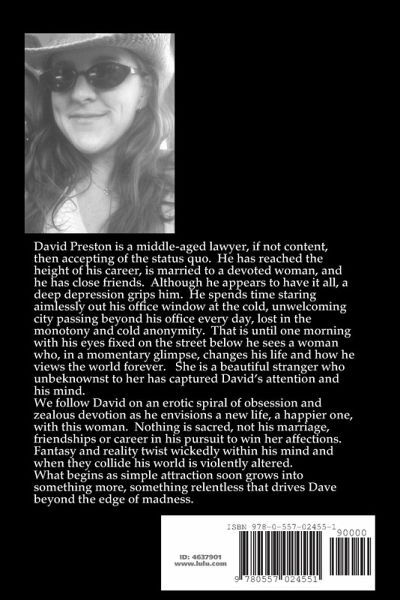 David Preston is a middle-aged lawyer, if not content, then accepting of the status quo. He has reached the height of his career, is married to a devoted woman, and he has close friends. Although he appears to have it all, a deep depression grips him. He spends time staring aimlessly out his office window at the cold, unwelcoming city passing beyond his office every day, lost in the monotony and cold anonymity. That is until one morning with his eyes fixed on the street below he sees a woman who, in a momentary glimpse, changes his life and how he views the world forever. She is a beautiful stranger who unbeknownst to her has captured David's attention and his mind.
We follow David on an erotic spiral of obsession and zealous devotion as he envisions a new life, a happier one, with this woman. Nothing is sacred, not his marriage, friendships or career in his pursuit to win her affections. Fantasy and reality twist wickedly within his mind and when they collide his world is violently altered.
What begins as simple attraction soon grows into something more, something relentless that drives Dave beyond the edge of madness.

ISBN 978-0-557-02455-1

90000

ID: 4637901
www.lulu.com

9 780557 024551